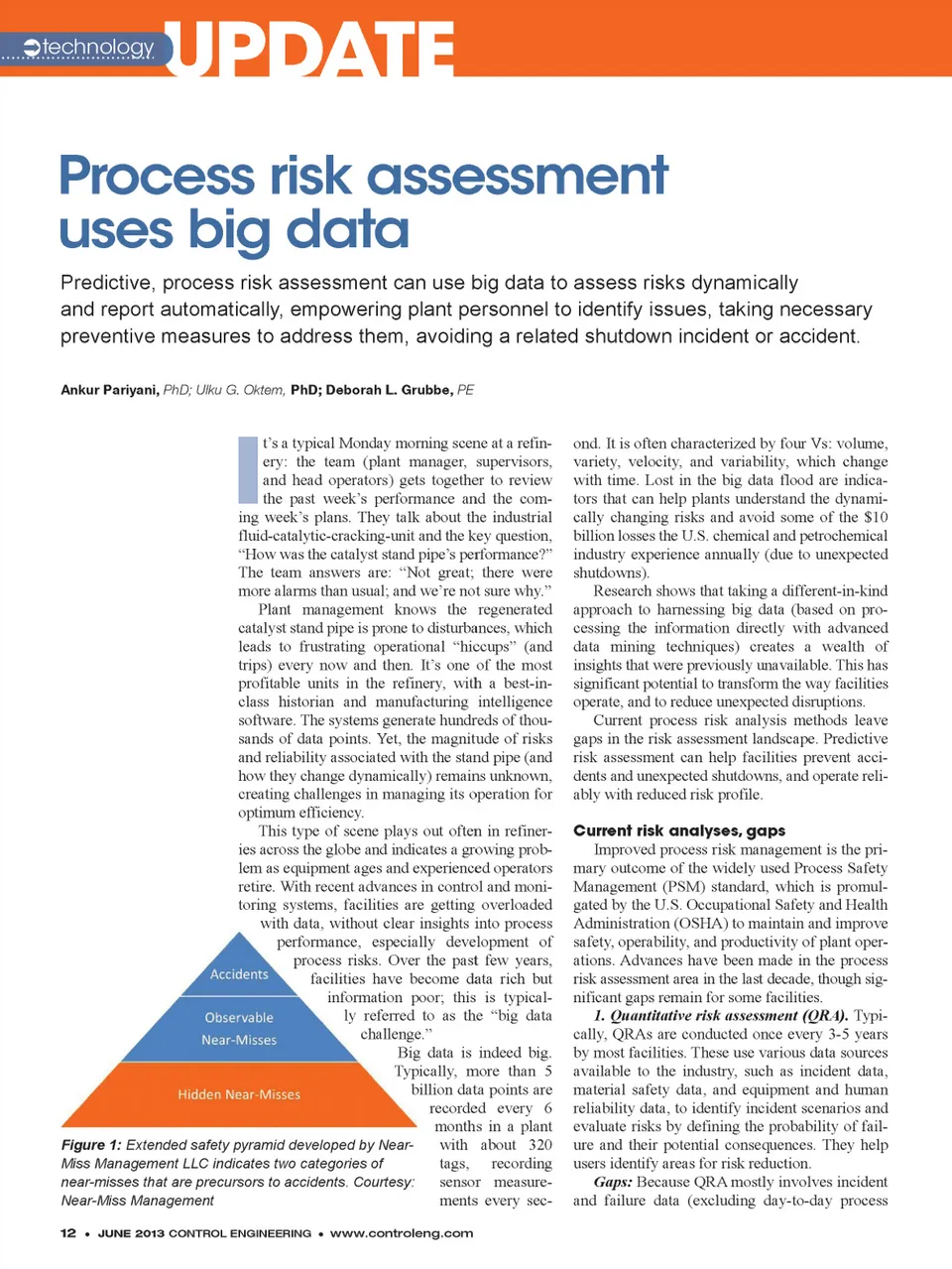 technology UPDATE

Process risk assessment uses big data

Predictive, process risk assessment can use big data to assess risks dynamically and report automatically, empowering plant personnel to identify issues, taking necessary preventive measures to address them, avoiding a related shutdown incident or accident.

Ankur Pariyani, PhD; Ulku G. Oktem, PhD; Deborah L. Grubbe, PE

It's a typical Monday morning scene at a refinery: the team (plant manager, supervisors, and head operators) gets together to review the past week's performance and the coming week's plans. They talk about the industrial fluid-catalytic-cracking-unit and the key question, "How was the catalyst stand pipe's performance?" The team answers are: "Not great; there were more alarms than usual; and we're not sure why."

Plant management knows the regenerated catalyst stand pipe is prone to disturbances, which leads to frustrating operational "hiccups" (and trips) every now and then. It's one of the most profitable units in the refinery, with a best-in-class historian and manufacturing intelligence software. The systems generate hundreds of thousands of data points. Yet, the magnitude of risks and reliability associated with the stand pipe (and how they change dynamically) remains unknown, creating challenges in managing its operation for optimum efficiency.

This type of scene plays out often in refineries across the globe and indicates a growing problem as equipment ages and experienced operators retire. With recent advances in control and monitoring systems, facilities are getting overloaded with data, without clear insights into process performance, especially development of process risks. Over the past few years, facilities have become data rich but information poor; this is typically referred to as the "big data challenge."

Big data is indeed big. Typically, more than 5 billion data points are recorded every 6 months in a plant with about 320 tags, recording sensor measurements every second. It is often characterized by four Vs: volume, variety, velocity, and variability, which change with time. Lost in the big data flood are indicators that can help plants understand the dynamically changing risks and avoid some of the $10 billion losses the U.S. chemical and petrochemical industry experience annually (due to unexpected shutdowns).

Research shows that taking a different-in-kind approach to harnessing big data (based on processing the information directly with advanced data mining techniques) creates a wealth of insights that were previously unavailable. This has significant potential to transform the way facilities operate, and to reduce unexpected disruptions.

Current process risk analysis methods leave gaps in the risk assessment landscape. Predictive risk assessment can help facilities prevent accidents and unexpected shutdowns, and operate reliably with reduced risk profile.

Current risk analyses, gaps

Improved process risk management is the primary outcome of the widely used Process Safety Management (PSM) standard, which is promulgated by the U.S. Occupational Safety and Health Administration (OSHA) to maintain and improve safety, operability, and productivity of plant operations. Advances have been made in the process risk assessment area in the last decade, though significant gaps remain for some facilities.

1. Quantitative risk assessment (QRA). Typically, QRAs are conducted once every 3-5 years by most facilities. These use various data sources available to the industry, such as incident data, material safety data, and equipment and human reliability data, to identify incident scenarios and evaluate risks by defining the probability of failure and their potential consequences. They help users identify areas for risk reduction.

Gaps: Because QRA mostly involves incident and failure data (excluding day-to-day process

Accidents
Observable Near-Misses
Hidden Near-Misses

Figure 1: Extended safety pyramid developed by Near-Miss Management LLC indicates two categories of near-misses that are precursors to accidents. Courtesy: Near-Miss Management

12 • JUNE 2013 CONTROL ENGINEERING • www.controleng.com